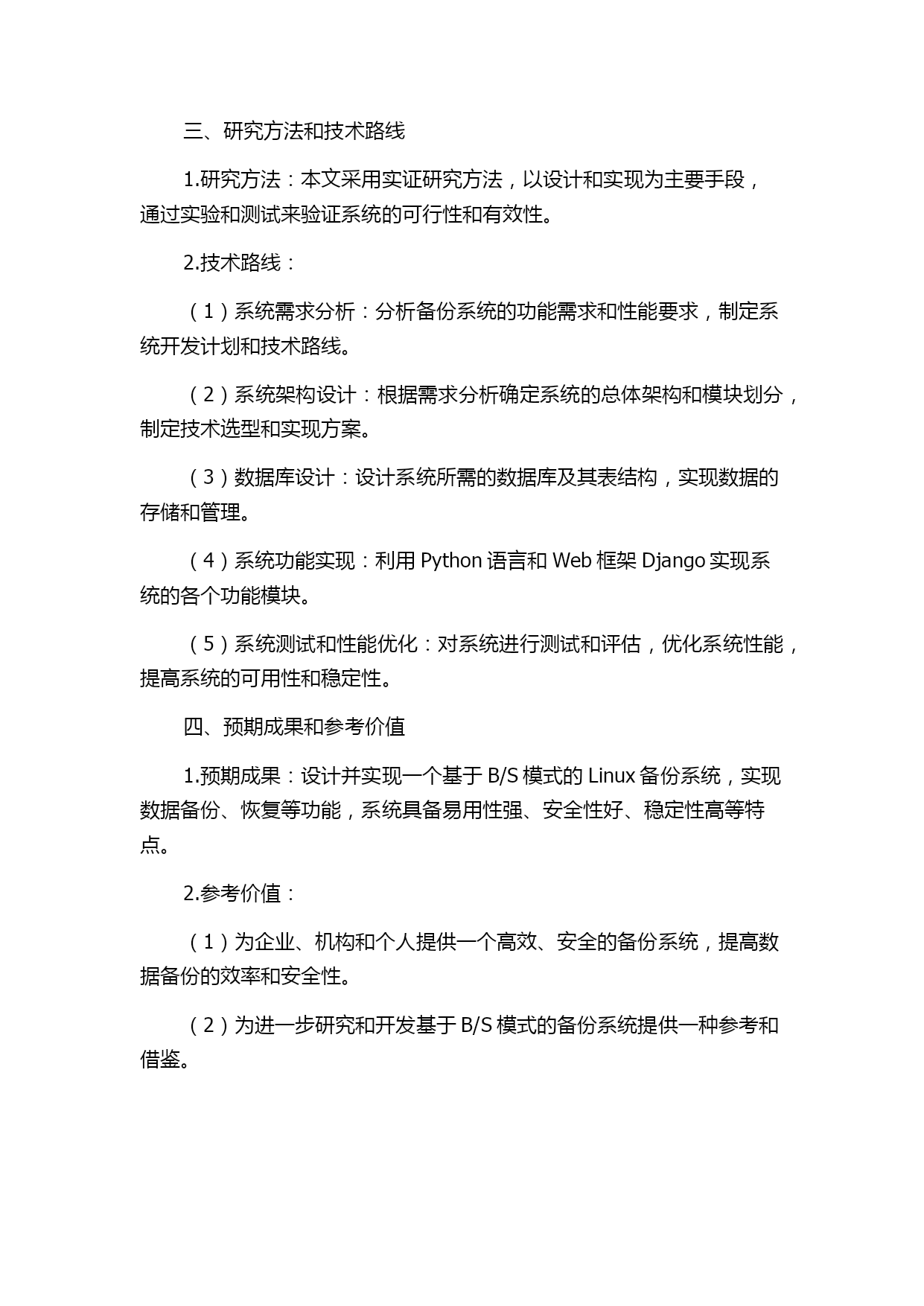 三、研究方法和技术路线

1.研究方法：本文采用实证研究方法，以设计和实现为主要手段，通过实验和测试来验证系统的可行性和有效性。

2.技术路线：

（1）系统需求分析：分析备份系统的功能需求和性能要求，制定系统开发计划和技术路线。

（2）系统架构设计：根据需求分析确定系统的总体架构和模块划分，制定技术选型和实现方案。

（3）数据库设计：设计系统所需的数据库及其表结构，实现数据的存储和管理。

（4）系统功能实现：利用 Python 语言和 Web 框架 Django 实现系统的各个功能模块。

（5）系统测试和性能优化：对系统进行测试和评估，优化系统性能，提高系统的可用性和稳定性。

四、预期成果和参考价值

1.预期成果：设计并实现一个基于 B/S 模式的 Linux 备份系统，实现数据备份、恢复等功能，系统具备易用性强、安全性好、稳定性高等特点。

2.参考价值：

（1）为企业、机构和个人提供一个高效、安全的备份系统，提高数据备份的效率和安全性。

（2）为进一步研究和开发基于 B/S 模式的备份系统提供一种参考和借鉴。